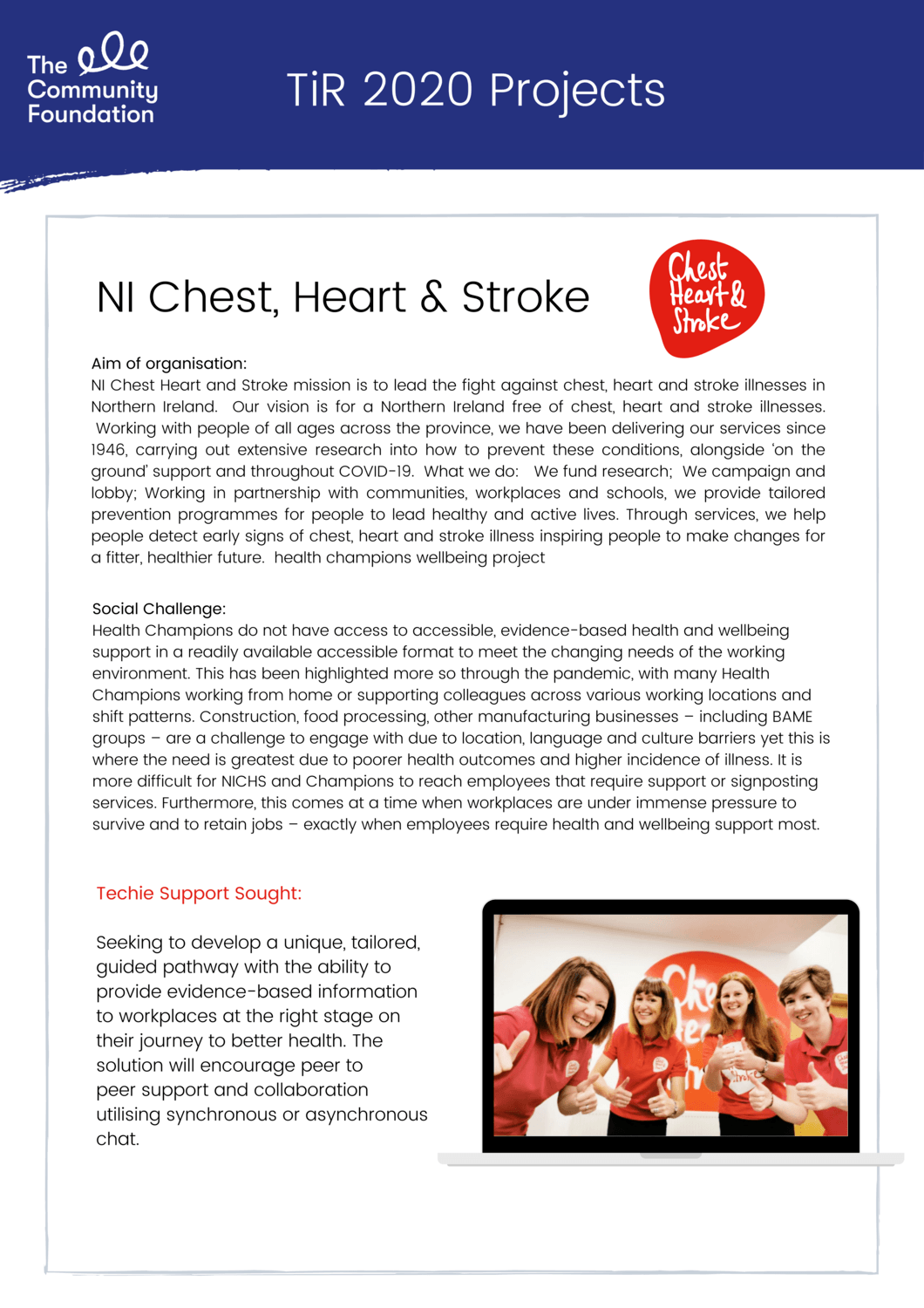 The Community Foundation

TiR 2020 Projects

NI Chest, Heart & Stroke

Chest Heart & Stroke

Aim of organisation:
NI Chest Heart and Stroke mission is to lead the fight against chest, heart and stroke illnesses in Northern Ireland. Our vision is for a Northern Ireland free of chest, heart and stroke illnesses. Working with people of all ages across the province, we have been delivering our services since 1946, carrying out extensive research into how to prevent these conditions, alongside 'on the ground' support and throughout COVID-19. What we do: We fund research; We campaign and lobby; Working in partnership with communities, workplaces and schools, we provide tailored prevention programmes for people to lead healthy and active lives. Through services, we help people detect early signs of chest, heart and stroke illness inspiring people to make changes for a fitter, healthier future. health champions wellbeing project

Social Challenge:
Health Champions do not have access to accessible, evidence-based health and wellbeing support in a readily available accessible format to meet the changing needs of the working environment. This has been highlighted more so through the pandemic, with many Health Champions working from home or supporting colleagues across various working locations and shift patterns. Construction, food processing, other manufacturing businesses – including BAME groups – are a challenge to engage with due to location, language and culture barriers yet this is where the need is greatest due to poorer health outcomes and higher incidence of illness. It is more difficult for NICHS and Champions to reach employees that require support or signposting services. Furthermore, this comes at a time when workplaces are under immense pressure to survive and to retain jobs – exactly when employees require health and wellbeing support most.

Techie Support Sought:

Seeking to develop a unique, tailored, guided pathway with the ability to provide evidence-based information to workplaces at the right stage on their journey to better health. The solution will encourage peer to peer support and collaboration utilising synchronous or asynchronous chat.